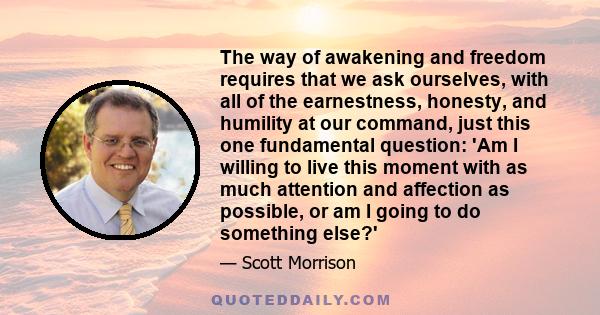 The way of awakening and freedom requires that we ask ourselves, with all of the earnestness, honesty, and humility at our command, just this one fundamental question: 'Am I willing to live this moment with as much attention and affection as possible, or am I going to do something else?'

— Scott Morrison

QUOTEDDAILY.COM